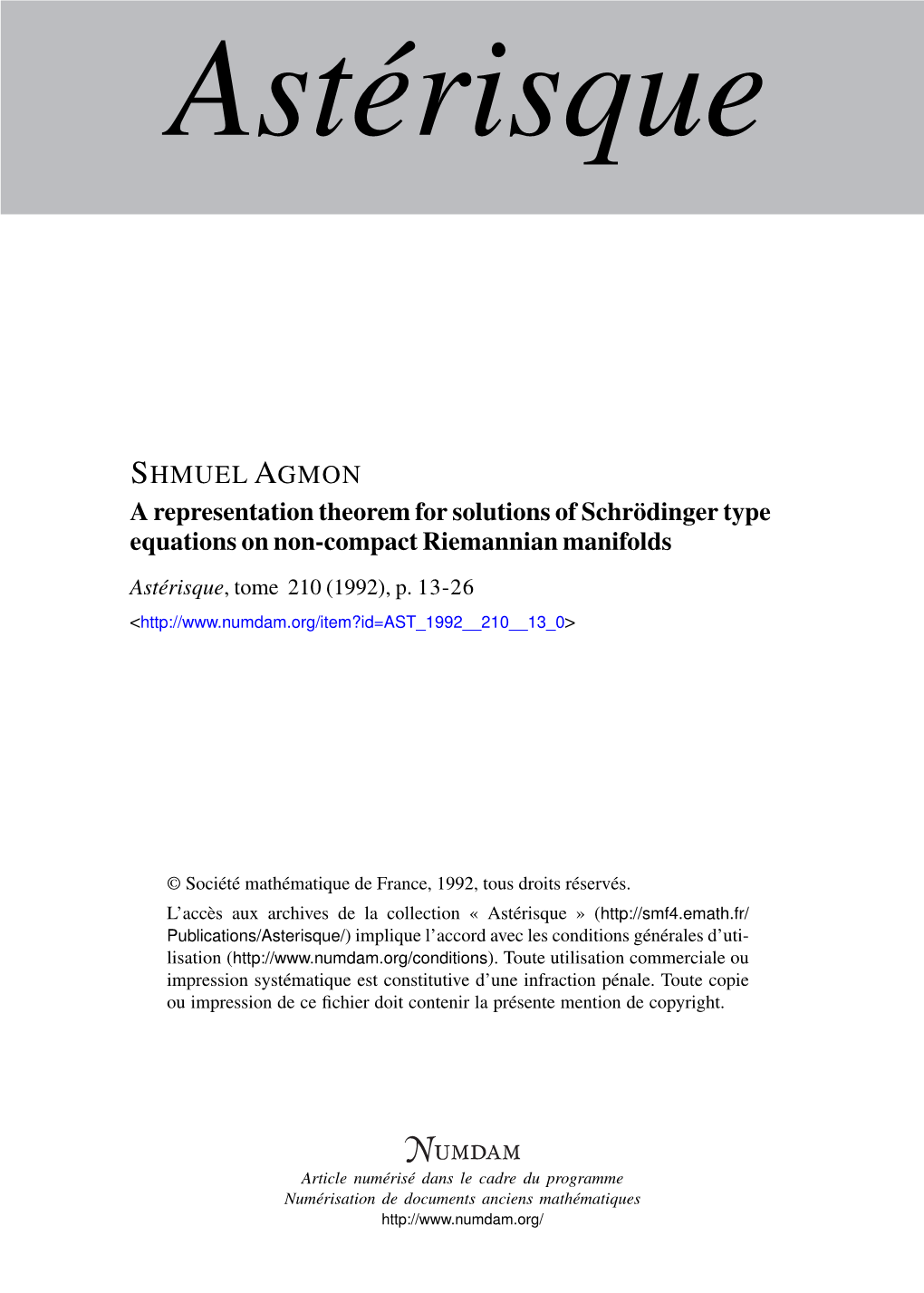 Astérisque

SHMUEL AGMON
A representation theorem for solutions of Schrödinger type equations on non-compact Riemannian manifolds

Astérisque, tome 210 (1992), p. 13-26
<http://www.numdam.org/item?id=AST_1992__210__13_0>

© Société mathématique de France, 1992, tous droits réservés.

L'accès aux archives de la collection « Astérisque » (http://smf4.emath.fr/Publications/Asterisque/) implique l'accord avec les conditions générales d'utilisation (http://www.numdam.org/conditions). Toute utilisation commerciale ou impression systématique est constitutive d'une infraction pénale. Toute copie ou impression de ce fichier doit contenir la présente mention de copyright.

NUMDAM
Article numérisé dans le cadre du programme
Numérisation de documents anciens mathématiques
http://www.numdam.org/